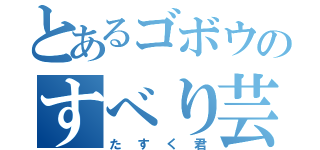 とあるゴボウの
すべり芸
たすく君